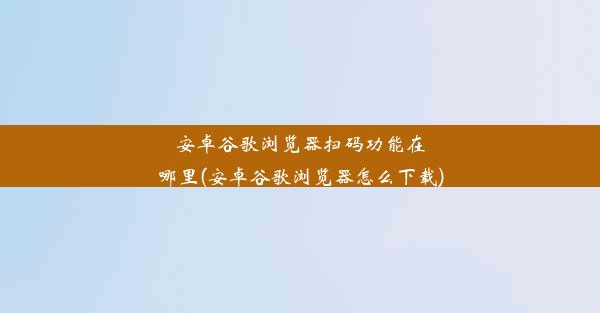 安卓谷歌浏览器扫码功能在哪里(安卓谷歌浏览器怎么下载)